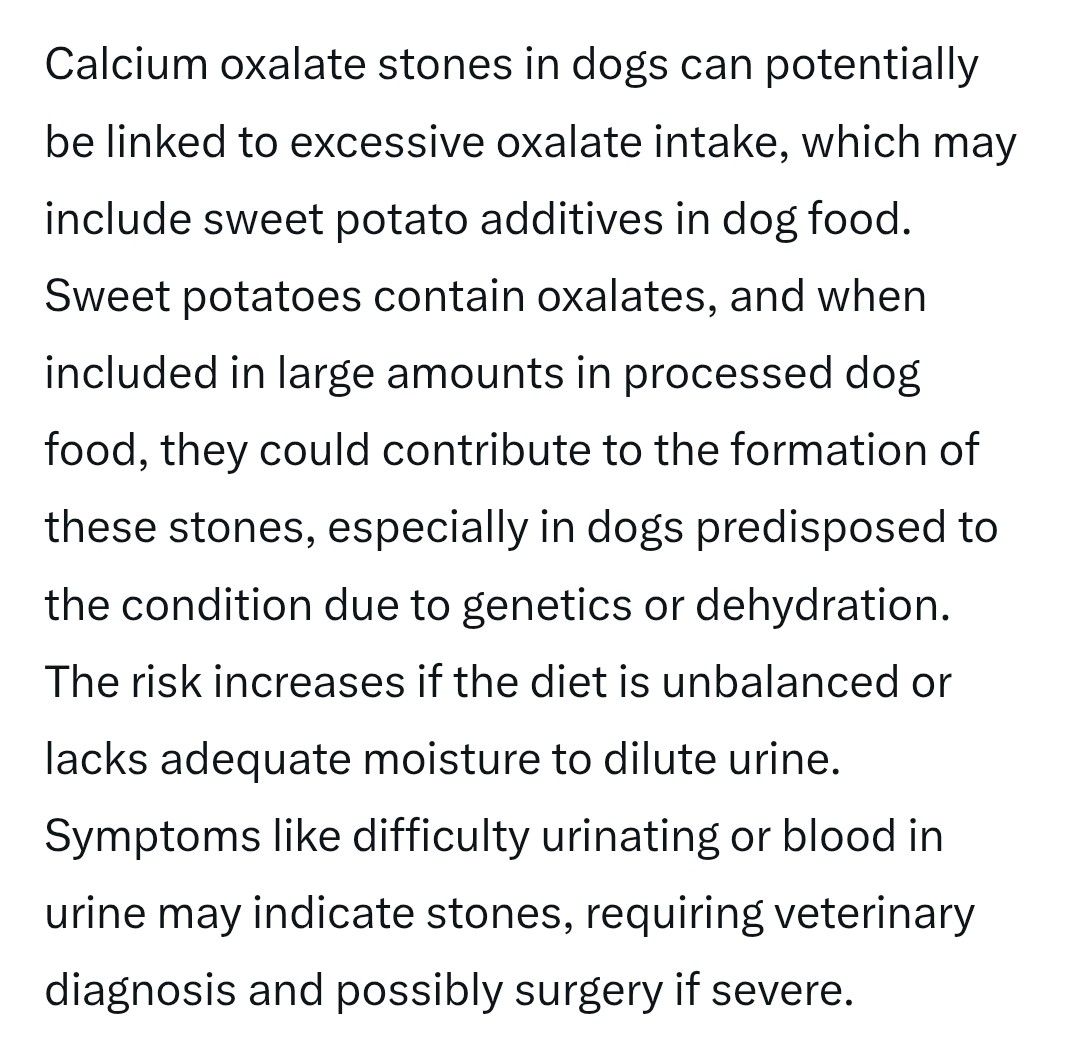 Calcium oxalate stones in dogs can potentially be linked to excessive oxalate intake, which may include sweet potato additives in dog food. Sweet potatoes contain oxalates, and when included in large amounts in processed dog food, they could contribute to the formation of these stones, especially in dogs predisposed to the condition due to genetics or dehydration. The risk increases if the diet is unbalanced or lacks adequate moisture to dilute urine. Symptoms like difficulty urinating or blood in urine may indicate stones, requiring veterinary diagnosis and possibly surgery if severe.